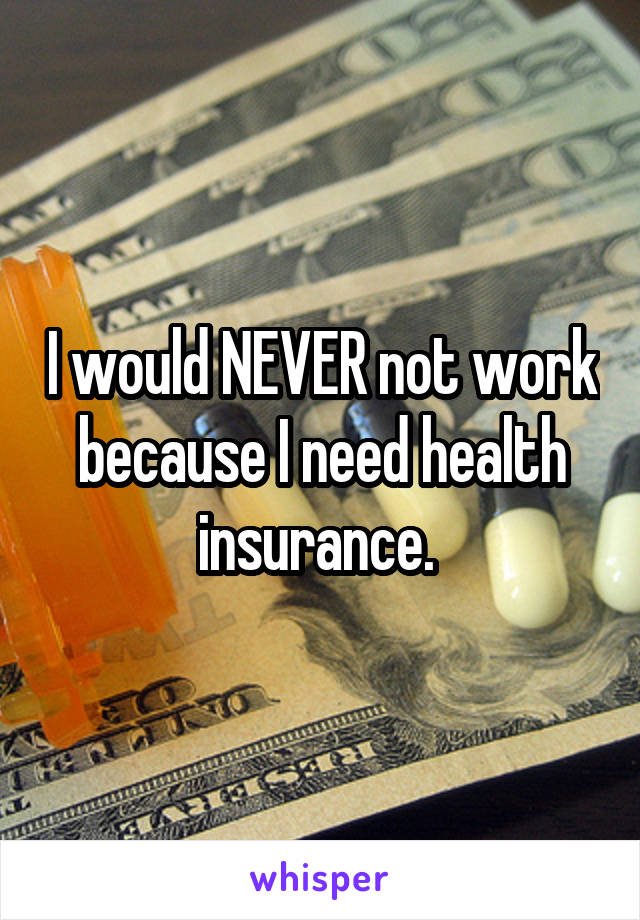 I would NEVER not work because I need health insurance.

whisper